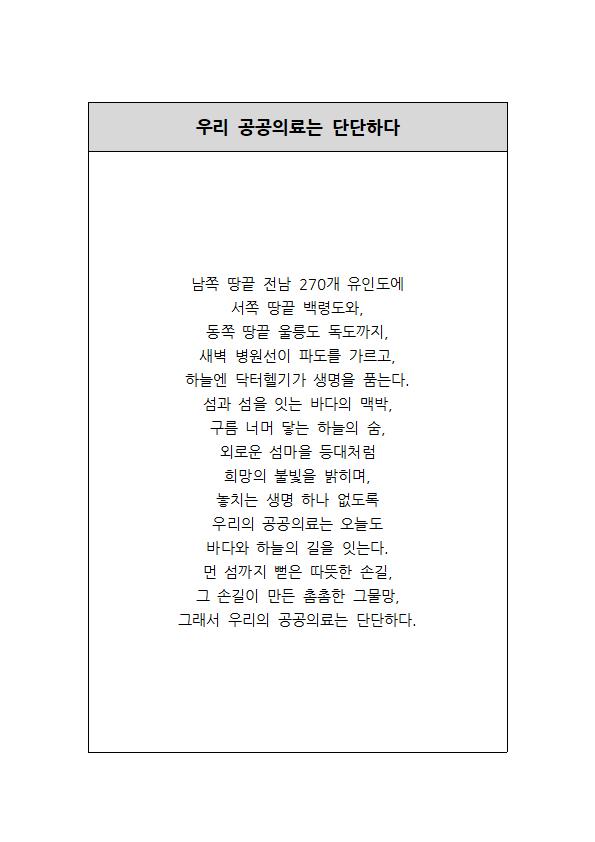 우리 공공의료는 단단하다

남쪽 땅끝 전남 270개 유인도에
서쪽 땅끝 백령도와,
동쪽 땅끝 울릉도 독도까지,
새벽 병원선이 파도를 가르고,
하늘엔 닥터헬기가 생명을 품는다.
섬과 섬을 잇는 바다의 맥박,
구름 너머 닿는 하늘의 숨,
외로운 섬마을 등대처럼
희망의 불빛을 밝히며,
놓치는 생명 하나 없도록
우리의 공공의료는 오늘도
바다와 하늘의 길을 잇는다.
먼 섬까지 뻗은 따뜻한 손길,
그 손길이 만든 촘촘한 그물망,
그래서 우리의 공공의료는 단단하다.